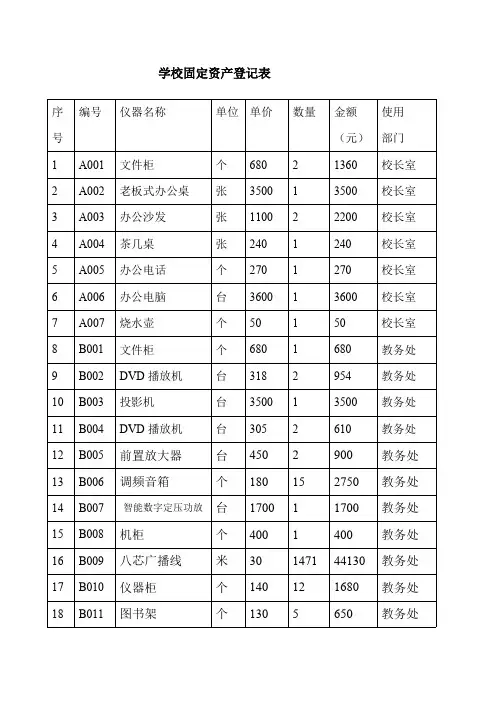 学校固定资产登记表

| 序号 | 编号 | 仪器名称 | 单位 | 单价 | 数量 | 金额（元） | 使用部门 |
|---|---|---|---|---|---|---|---|
| 1 | A001 | 文件柜 | 个 | 680 | 2 | 1360 | 校长室 |
| 2 | A002 | 老板式办公桌 | 张 | 3500 | 1 | 3500 | 校长室 |
| 3 | A003 | 办公沙发 | 张 | 1100 | 2 | 2200 | 校长室 |
| 4 | A004 | 茶几桌 | 张 | 240 | 1 | 240 | 校长室 |
| 5 | A005 | 办公电话 | 个 | 270 | 1 | 270 | 校长室 |
| 6 | A006 | 办公电脑 | 台 | 3600 | 1 | 3600 | 校长室 |
| 7 | A007 | 烧水壶 | 个 | 50 | 1 | 50 | 校长室 |
| 8 | B001 | 文件柜 | 个 | 680 | 1 | 680 | 教务处 |
| 9 | B002 | DVD 播放机 | 台 | 318 | 2 | 954 | 教务处 |
| 10 | B003 | 投影机 | 台 | 3500 | 1 | 3500 | 教务处 |
| 11 | B004 | DVD 播放机 | 台 | 305 | 2 | 610 | 教务处 |
| 12 | B005 | 前置放大器 | 台 | 450 | 2 | 900 | 教务处 |
| 13 | B006 | 调频音箱 | 个 | 180 | 15 | 2750 | 教务处 |
| 14 | B007 | 智能数字定压功放 | 台 | 1700 | 1 | 1700 | 教务处 |
| 15 | B008 | 机柜 | 个 | 400 | 1 | 400 | 教务处 |
| 16 | B009 | 八芯广播线 | 米 | 30 | 1471 | 44130 | 教务处 |
| 17 | B010 | 仪器柜 | 个 | 140 | 12 | 1680 | 教务处 |
| 18 | B011 | 图书架 | 个 | 130 | 5 | 650 | 教务处 |